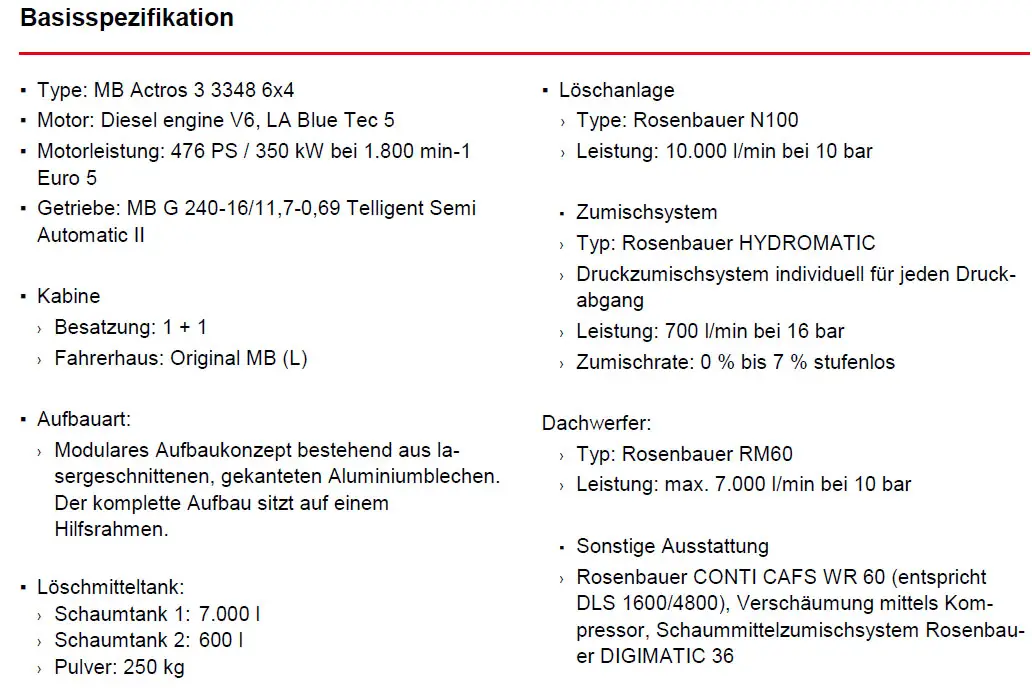 Basisspezifikation

▪ Type: MB Actros 3 3348 6x4
▪ Motor: Diesel engine V6, LA Blue Tec 5
▪ Motorleistung: 476 PS / 350 kW bei 1.800 min-1 Euro 5
▪ Getriebe: MB G 240-16/11,7-0,69 Telligent Semi Automatic II

▪ Kabine
› Besatzung: 1 + 1
› Fahrerhaus: Original MB (L)

▪ Aufbauart:
› Modulares Aufbaukonzept bestehend aus lasergeschnittenen, gekanteten Aluminiumblechen. Der komplette Aufbau sitzt auf einem Hilfsrahmen.

▪ Löschmitteltank:
› Schaumtank 1: 7.000 l
› Schaumtank 2: 600 l
› Pulver: 250 kg

▪ Löschanlage
› Type: Rosenbauer N100
› Leistung: 10.000 l/min bei 10 bar

▪ Zumischsystem
› Typ: Rosenbauer HYDROMATIC
› Druckzumischsystem individuell für jeden Druckabgang
› Leistung: 700 l/min bei 16 bar
› Zumischrate: 0 % bis 7 % stufenlos

Dachwerfer:
› Typ: Rosenbauer RM60
› Leistung: max. 7.000 l/min bei 10 bar

▪ Sonstige Ausstattung
› Rosenbauer CONTI CAFS WR 60 (entspricht DLS 1600/4800), Verschäumung mittels Kompressor, Schaummittelzumischsystem Rosenbauer DIGIMATIC 36